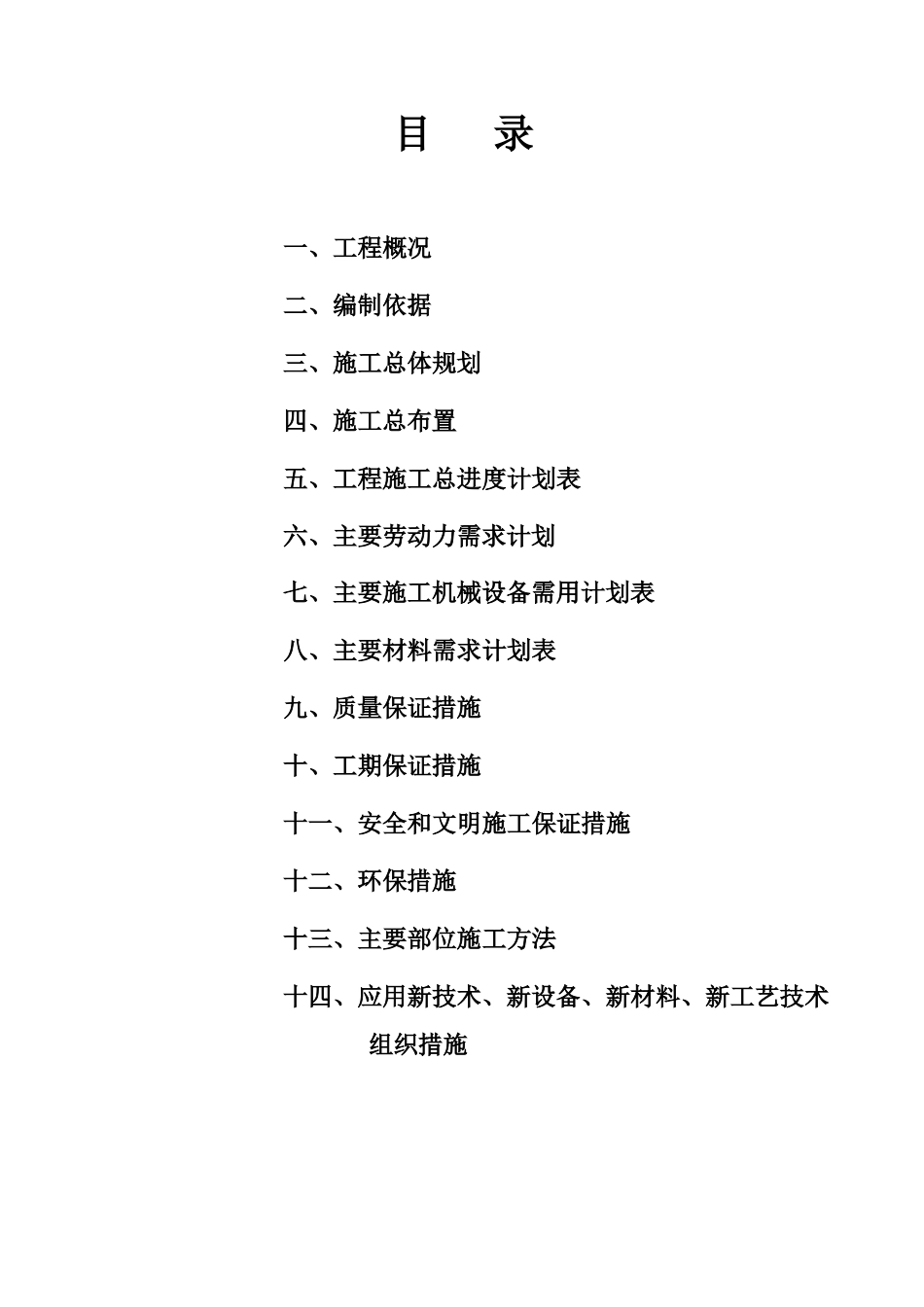 目　录

一、工程概况

二、编制依据

三、施工总体规划

四、施工总布置

五、工程施工总进度计划表

六、主要劳动力需求计划

七、主要施工机械设备需用计划表

八、主要材料需求计划表

九、质量保证措施

十、工期保证措施

十一、安全和文明施工保证措施

十二、环保措施

十三、主要部位施工方法

十四、应用新技术、新设备、新材料、新工艺技术组织措施